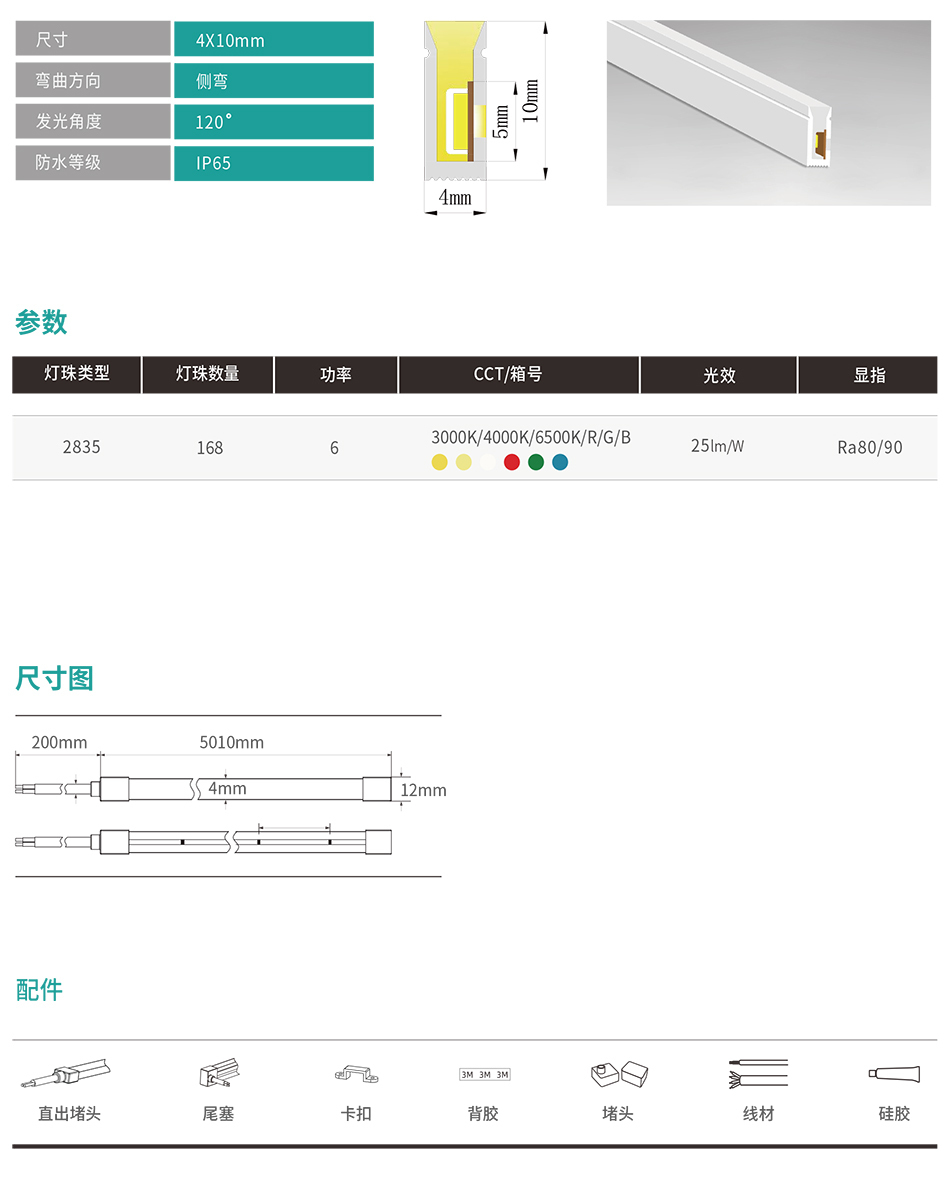 | 尺寸 | 4X10mm |
|---|---|
| 弯曲方向 | 侧弯 |
| 发光角度 | 120° |
| 防水等级 | IP65 |

5mm
10mm
4mm

参数

| 灯珠类型 | 灯珠数量 | 功率 | CCT/箱号 | 光效 | 显指 |
|---|---|---|---|---|---|
| 2835 | 168 | 6 | 3000K/4000K/6500K/R/G/B | 25lm/W | Ra80/90 |

尺寸图

200mm
5010mm
4mm
12mm

配件

3M 3M 3M

直出堵头
尾塞
卡扣
背胶
堵头
线材
硅胶